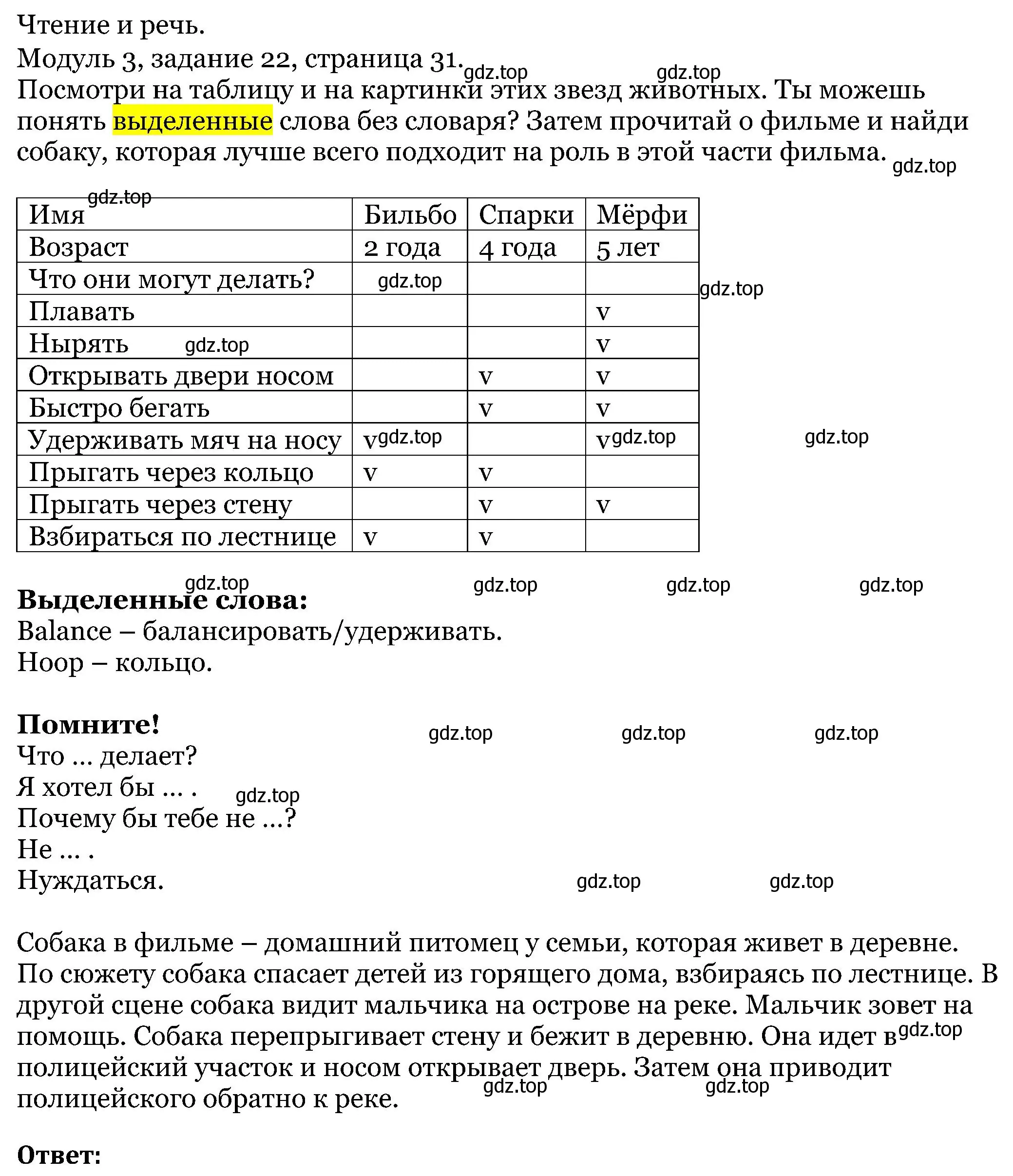 Чтение и речь.
Модуль 3, задание 22, страница 31. gdz.top gdz.top
Посмотри на таблицу и на картинки этих звезд животных. Ты можешь понять выделенные слова без словаря? Затем прочитай о фильме и найди собаку, которая лучше всего подходит на роль в этой части фильма. gdz.top

| Имя gdz.top | Бильбо | Спарки | Мёрфи |
|---|---|---|---|
| Возраст | 2 года | 4 года | 5 лет |
| Что они могут делать? | gdz.top | | |
| Плавать | | | v |
| Нырять gdz.top | | | v |
| Открывать двери носом | | v | v |
| Быстро бегать | | v | v |
| Удерживать мяч на носу | v gdz.top | | v gdz.top |
| Прыгать через кольцо | v | v | |
| Прыгать через стену | | v | v |
| Взбираться по лестнице | v | v | |

gdz.top gdz.top

gdz.top gdz.top gdz.top gdz.top
**Выделенные слова:**
Balance – балансировать/удерживать.
Hoop – кольцо.

**Помните!** gdz.top gdz.top gdz.top
Что ... делает?
Я хотел бы ... . gdz.top
Почему бы тебе не ...?
Не ... .
Нуждаться. gdz.top gdz.top

Собака в фильме – домашний питомец у семьи, которая живет в деревне. По сюжету собака спасает детей из горящего дома, взбираясь по лестнице. В другой сцене собака видит мальчика на острове на реке. Мальчик зовет на помощь. Собака перепрыгивает стену и бежит в деревню. Она идет в gdz.top полицейский участок и носом открывает дверь. Затем она приводит полицейского обратно к реке. gdz.top gdz.top

**Ответ:**